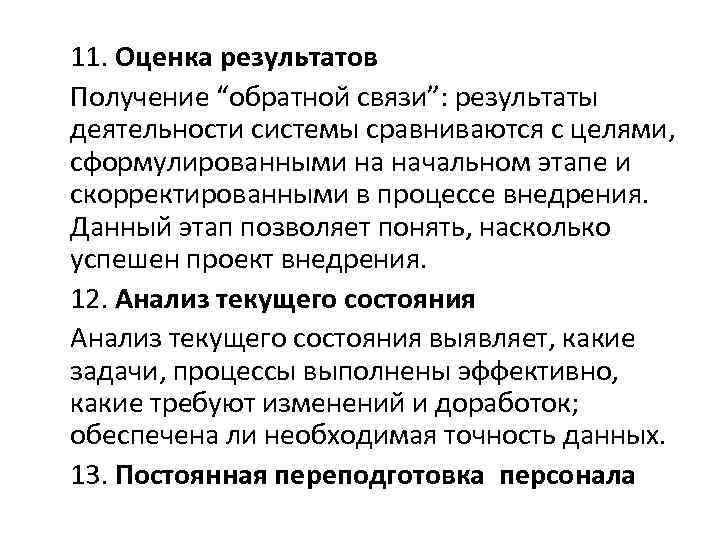 11. Оценка результатов

Получение “обратной связи”: результаты деятельности системы сравниваются с целями, сформулированными на начальном этапе и скорректированными в процессе внедрения. Данный этап позволяет понять, насколько успешен проект внедрения.

12. Анализ текущего состояния

Анализ текущего состояния выявляет, какие задачи, процессы выполнены эффективно, какие требуют изменений и доработок; обеспечена ли необходимая точность данных.

13. Постоянная переподготовка  персонала